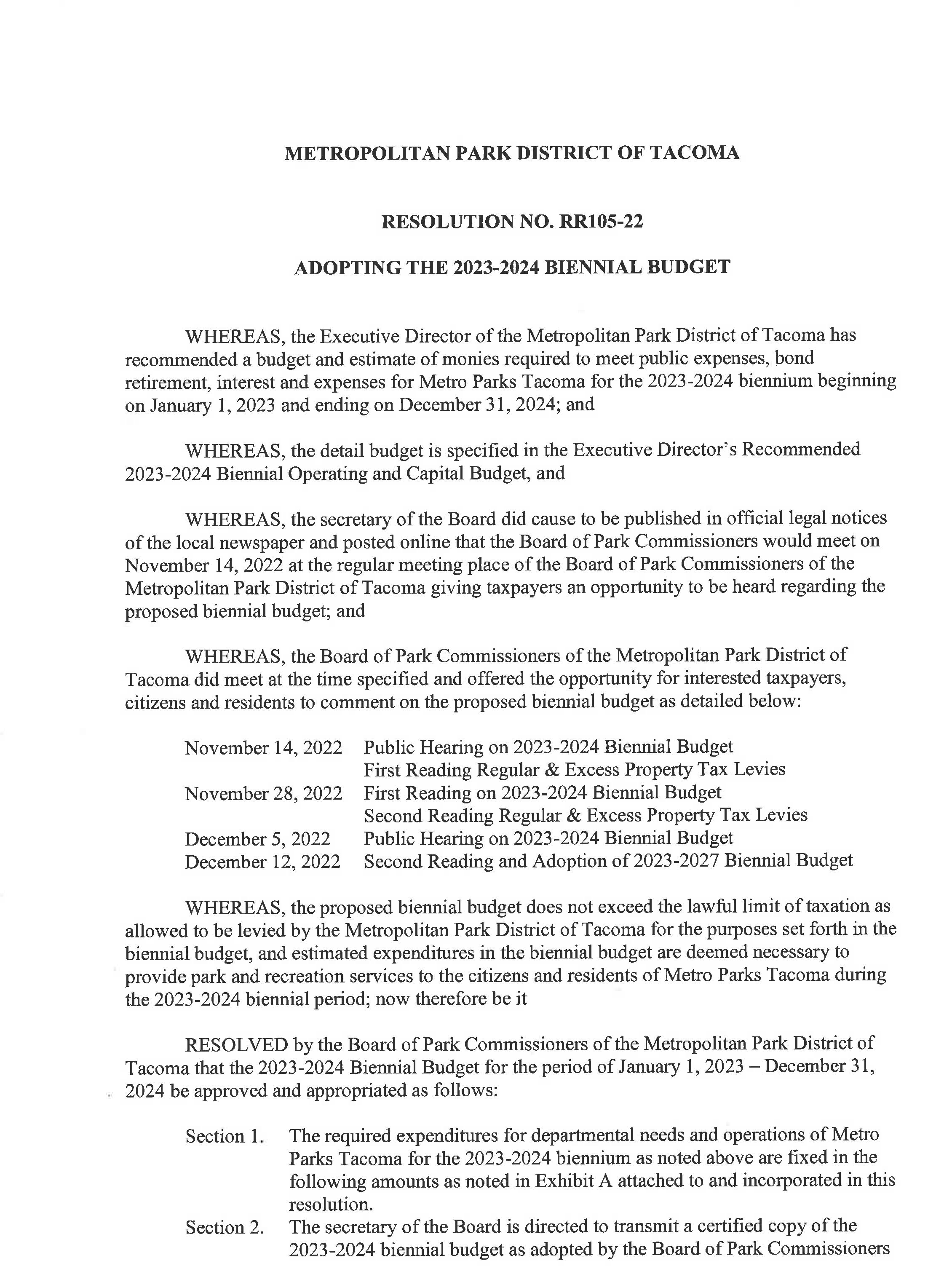 METROPOLITAN PARK DISTRICT OF TACOMA

RESOLUTION NO. RR105-22

ADOPTING THE 2023-2024 BIENNIAL BUDGET

WHEREAS, the Executive Director of the Metropolitan Park District of Tacoma has recommended a budget and estimate of monies required to meet public expenses, bond retirement, interest and expenses for Metro Parks Tacoma for the 2023-2024 biennium beginning on January 1, 2023 and ending on December 31, 2024; and

WHEREAS, the detail budget is specified in the Executive Director's Recommended 2023-2024 Biennial Operating and Capital Budget, and

WHEREAS, the secretary of the Board did cause to be published in official legal notices of the local newspaper and posted online that the Board of Park Commissioners would meet on November 14, 2022 at the regular meeting place of the Board of Park Commissioners of the Metropolitan Park District of Tacoma giving taxpayers an opportunity to be heard regarding the proposed biennial budget; and

WHEREAS, the Board of Park Commissioners of the Metropolitan Park District of Tacoma did meet at the time specified and offered the opportunity for interested taxpayers, citizens and residents to comment on the proposed biennial budget as detailed below:

November 14, 2022 Public Hearing on 2023-2024 Biennial Budget
First Reading Regular & Excess Property Tax Levies
November 28, 2022 First Reading on 2023-2024 Biennial Budget
Second Reading Regular & Excess Property Tax Levies
December 5, 2022 Public Hearing on 2023-2024 Biennial Budget
December 12, 2022 Second Reading and Adoption of 2023-2027 Biennial Budget

WHEREAS, the proposed biennial budget does not exceed the lawful limit of taxation as allowed to be levied by the Metropolitan Park District of Tacoma for the purposes set forth in the biennial budget, and estimated expenditures in the biennial budget are deemed necessary to provide park and recreation services to the citizens and residents of Metro Parks Tacoma during the 2023-2024 biennial period; now therefore be it

RESOLVED by the Board of Park Commissioners of the Metropolitan Park District of Tacoma that the 2023-2024 Biennial Budget for the period of January 1, 2023 – December 31, 2024 be approved and appropriated as follows:

Section 1. The required expenditures for departmental needs and operations of Metro Parks Tacoma for the 2023-2024 biennium as noted above are fixed in the following amounts as noted in Exhibit A attached to and incorporated in this resolution.
Section 2. The secretary of the Board is directed to transmit a certified copy of the 2023-2024 biennial budget as adopted by the Board of Park Commissioners